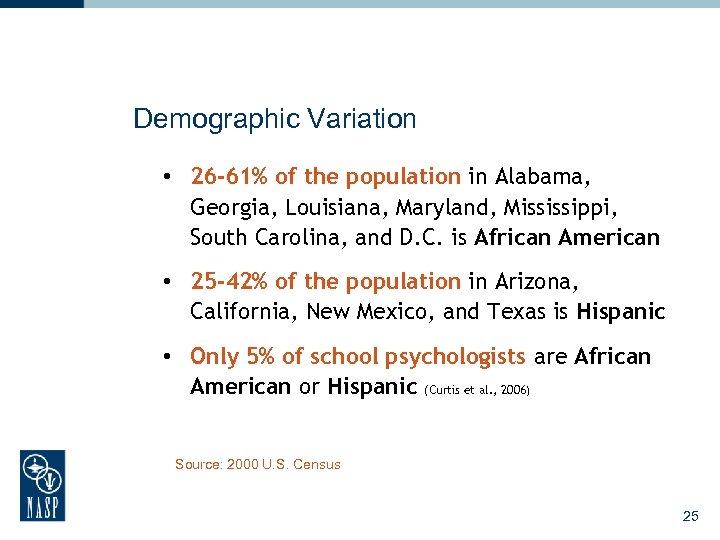 Demographic Variation

• 26-61% of the population in Alabama, Georgia, Louisiana, Maryland, Mississippi, South Carolina, and D.C. is African American

• 25-42% of the population in Arizona, California, New Mexico, and Texas is Hispanic

• Only 5% of school psychologists are African American or Hispanic (Curtis et al., 2006)

Source: 2000 U.S. Census

NASP

25